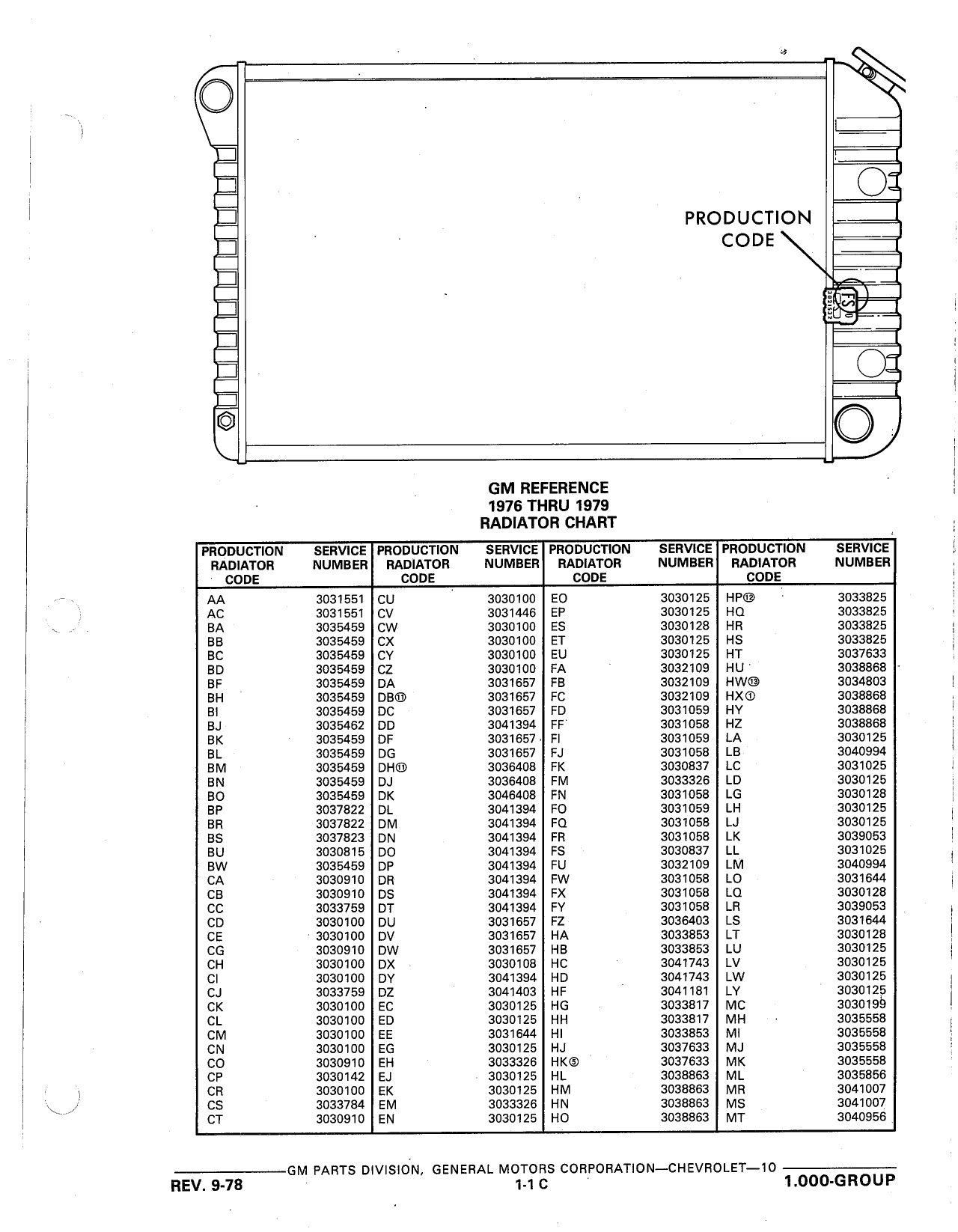 PRODUCTION CODE

FS

GM REFERENCE
1976 THRU 1979
RADIATOR CHART

| PRODUCTION RADIATOR CODE | SERVICE NUMBER | PRODUCTION RADIATOR CODE | SERVICE NUMBER | PRODUCTION RADIATOR CODE | SERVICE NUMBER | PRODUCTION RADIATOR CODE | SERVICE NUMBER |
|---|---|---|---|---|---|---|---|
| AA | 3031551 | CU | 3030100 | EO | 3030125 | HP⑫ | 3033825 |
| AC | 3031551 | CV | 3031446 | EP | 3030125 | HQ | 3033825 |
| BA | 3035459 | CW | 3030100 | ES | 3030128 | HR | 3033825 |
| BB | 3035459 | CX | 3030100 | ET | 3030125 | HS | 3033825 |
| BC | 3035459 | CY | 3030100 | EU | 3030125 | HT | 3037633 |
| BD | 3035459 | CZ | 3030100 | FA | 3032109 | HU | 3038868 |
| BF | 3035459 | DA | 3031657 | FB | 3032109 | HW⑬ | 3034803 |
| BH | 3035459 | DB⑪ | 3031657 | FC | 3032109 | HX① | 3038868 |
| BI | 3035459 | DC | 3031657 | FD | 3031059 | HY | 3038868 |
| BJ | 3035462 | DD | 3041394 | FF | 3031058 | HZ | 3038868 |
| BK | 3035459 | DF | 3031657 | FI | 3031059 | LA | 3030125 |
| BL | 3035459 | DG | 3031657 | FJ | 3031058 | LB | 3040994 |
| BM | 3035459 | DH⑪ | 3036408 | FK | 3030837 | LC | 3031025 |
| BN | 3035459 | DJ | 3036408 | FM | 3033326 | LD | 3030125 |
| BO | 3035459 | DK | 3046408 | FN | 3031058 | LG | 3030128 |
| BP | 3037822 | DL | 3041394 | FO | 3031059 | LH | 3030125 |
| BR | 3037822 | DM | 3041394 | FQ | 3031058 | LJ | 3030125 |
| BS | 3037823 | DN | 3041394 | FR | 3031058 | LK | 3039053 |
| BU | 3030815 | DO | 3041394 | FS | 3030837 | LL | 3031025 |
| BW | 3035459 | DP | 3041394 | FU | 3032109 | LM | 3040994 |
| CA | 3030910 | DR | 3041394 | FW | 3031058 | LO | 3031644 |
| CB | 3030910 | DS | 3041394 | FX | 3031058 | LQ | 3030128 |
| CC | 3033759 | DT | 3041394 | FY | 3031058 | LR | 3039053 |
| CD | 3030100 | DU | 3031657 | FZ | 3036403 | LS | 3031644 |
| CE | 3030100 | DV | 3031657 | HA | 3033853 | LT | 3030128 |
| CG | 3030910 | DW | 3031657 | HB | 3033853 | LU | 3030125 |
| CH | 3030100 | DX | 3030108 | HC | 3041743 | LV | 3030125 |
| CI | 3030100 | DY | 3041394 | HD | 3041743 | LW | 3030125 |
| CJ | 3033759 | DZ | 3041403 | HF | 3041181 | LY | 3030125 |
| CK | 3030100 | EC | 3030125 | HG | 3033817 | MC | 3030199 |
| CL | 3030100 | ED | 3030125 | HH | 3033817 | MH | 3035558 |
| CM | 3030100 | EE | 3031644 | HI | 3033853 | MI | 3035558 |
| CN | 3030100 | EG | 3030125 | HJ | 3037633 | MJ | 3035558 |
| CO | 3030910 | EH | 3033326 | HK⑤ | 3037633 | MK | 3035558 |
| CP | 3030142 | EJ | 3030125 | HL | 3038863 | ML | 3035856 |
| CR | 3030100 | EK | 3030125 | HM | 3038863 | MR | 3041007 |
| CS | 3033784 | EM | 3033326 | HN | 3038863 | MS | 3041007 |
| CT | 3030910 | EN | 3030125 | HO | 3038863 | MT | 3040956 |

GM PARTS DIVISION, GENERAL MOTORS CORPORATION—CHEVROLET—10
REV. 9-78 1-1 C 1.000-GROUP